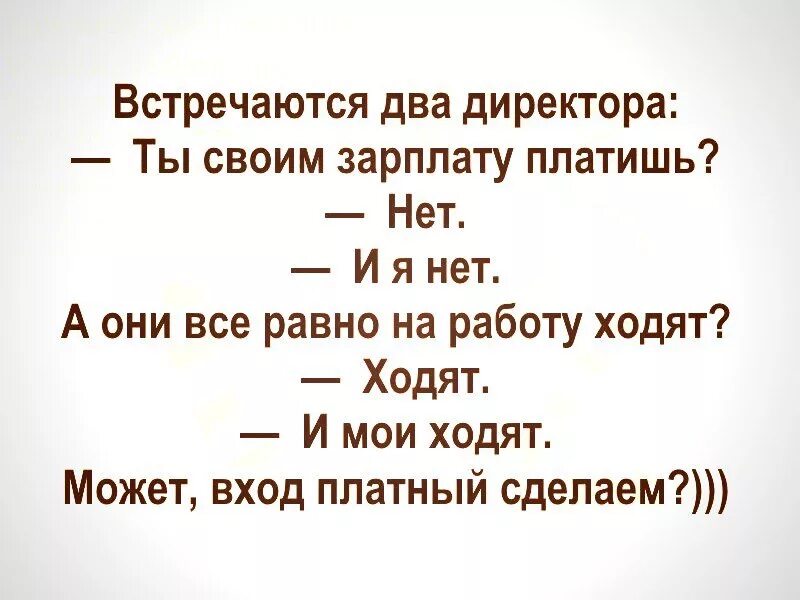 Встречаются два директора:
— Ты своим зарплату платишь?
— Нет.
— И я нет.
А они все равно на работу ходят?
— Ходят.
— И мои ходят.
Может, вход платный сделаем?)))